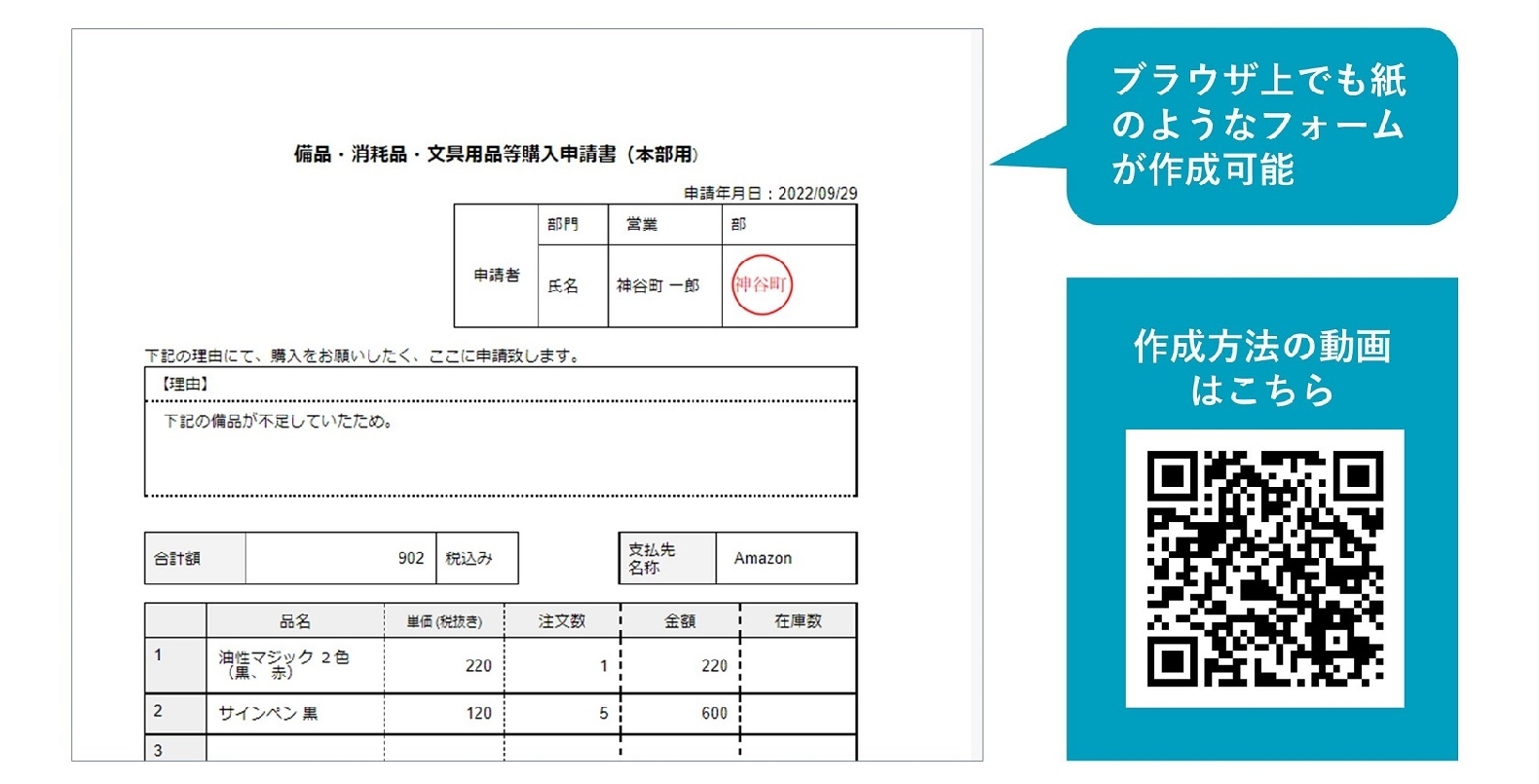 備品・消耗品・文具用品等購入申請書（本部用）

申請年月日：2022/09/29

| 申請者 | 部門 | 営業 | 部 |
|---|---|---|---|
| | 氏名 | 神谷町 一郎 | 神谷町 |

下記の理由にて、購入をお願いしたく、ここに申請致します。

【理由】

下記の備品が不足していたため。

| 合計額 | 902 | 税込み |
|---|---|---|

| 支払先名称 | Amazon |
|---|---|

| | 品名 | 単価(税抜き) | 注文数 | 金額 | 在庫数 |
|---|---|---|---|---|---|
| 1 | 油性マジック 2色（黒、赤） | 220 | 1 | 220 | |
| 2 | サインペン 黒 | 120 | 5 | 600 | |
| 3 | | | | | |

ブラウザ上でも紙のようなフォームが作成可能

作成方法の動画はこちら